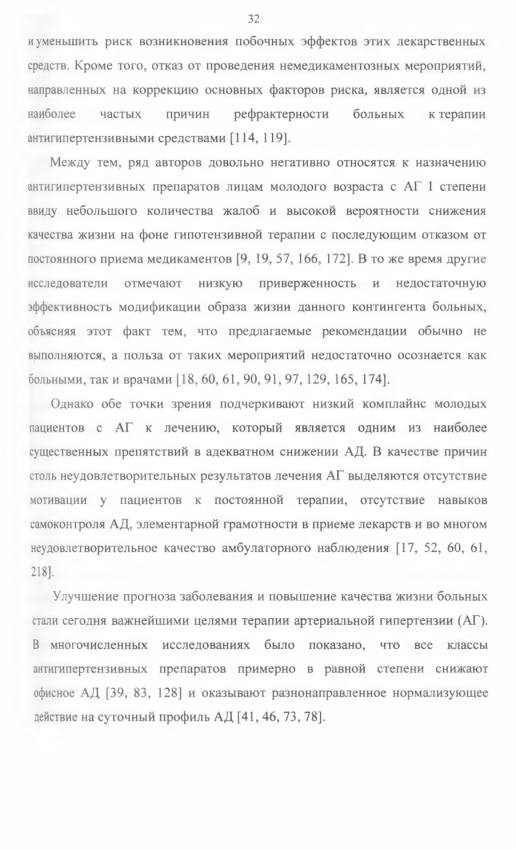 32

и уменьшить риск возникновения побочных эффектов этих лекарственных средств. Кроме того, отказ от проведения немедикаментозных мероприятий, направленных на коррекцию основных факторов риска, является одной из наиболее частых причин рефрактерности больных к терапии антигипертензивными средствами [114, 119].

Между тем, ряд авторов довольно негативно относятся к назначению антигипертензивных препаратов лицам молодого возраста с АГ I степени ввиду небольшого количества жалоб и высокой вероятности снижения качества жизни на фоне гипотензивной терапии с последующим отказом от постоянного приема медикаментов [9, 19, 57, 166, 172]. В то же время другие исследователи отмечают низкую приверженность и недостаточную эффективность модификации образа жизни данного контингента больных, объясняя этот факт тем, что предлагаемые рекомендации обычно не выполняются, а польза от таких мероприятий недостаточно осознается как больными, так и врачами [18, 60, 61, 90, 91, 97, 129, 165, 174].

Однако обе точки зрения подчеркивают низкий комплайнс молодых пациентов с АГ к лечению, который является одним из наиболее существенных препятствий в адекватном снижении АД. В качестве причин столь неудовлетворительных результатов лечения АГ выделяются отсутствие мотивации у пациентов к постоянной терапии, отсутствие навыков самоконтроля АД, элементарной грамотности в приеме лекарств и во многом неудовлетворительное качество амбулаторного наблюдения [17, 52, 60, 61, 218].

Улучшение прогноза заболевания и повышение качества жизни больных стали сегодня важнейшими целями терапии артериальной гипертензии (АГ). В многочисленных исследованиях было показано, что все классы антигипертензивных препаратов примерно в равной степени снижают офисное АД [39, 83, 128] и оказывают разнонаправленное нормализующее действие на суточный профиль АД [41, 46, 73, 78].